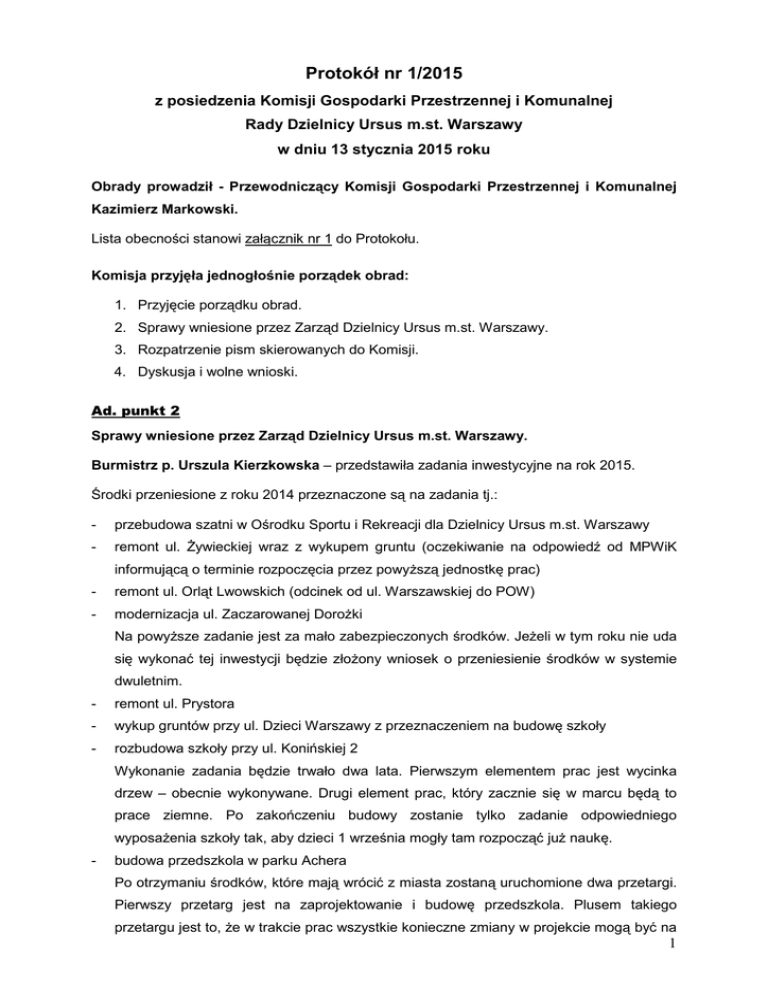 Protokół nr 1/2015

z posiedzenia Komisji Gospodarki Przestrzennej i Komunalnej Rady Dzielnicy Ursus m.st. Warszawy w dniu 13 stycznia 2015 roku

Obrady prowadził - Przewodniczący Komisji Gospodarki Przestrzennej i Komunalnej Kazimierz Markowski.

Lista obecności stanowi załącznik nr 1 do Protokołu.

Komisja przyjęła jednogłośnie porządek obrad:

1. Przyjęcie porządku obrad.
2. Sprawy wniesione przez Zarząd Dzielnicy Ursus m.st. Warszawy.
3. Rozpatrzenie pism skierowanych do Komisji.
4. Dyskusja i wolne wnioski.

Ad. punkt 2

Sprawy wniesione przez Zarząd Dzielnicy Ursus m.st. Warszawy.

Burmistrz p. Urszula Kierzkowska – przedstawiła zadania inwestycyjne na rok 2015.

Środki przeniesione z roku 2014 przeznaczone są na zadania tj.:

- przebudowa szatni w Ośrodku Sportu i Rekreacji dla Dzielnicy Ursus m.st. Warszawy
- remont ul. Żywieckiej wraz z wykupem gruntu (oczekiwanie na odpowiedź od MPWiK informującą o terminie rozpoczęcia przez powyższą jednostkę prac)
- remont ul. Orląt Lwowskich (odcinek od ul. Warszawskiej do POW)
- modernizacja ul. Zaczarowanej Dorożki
Na powyższe zadanie jest za mało zabezpieczonych środków. Jeżeli w tym roku nie uda się wykonać tej inwestycji będzie złożony wniosek o przeniesienie środków w systemie dwuletnim.
- remont ul. Prystora
- wykup gruntów przy ul. Dzieci Warszawy z przeznaczeniem na budowę szkoły
- rozbudowa szkoły przy ul. Konińskiej 2
Wykonanie zadania będzie trwało dwa lata. Pierwszym elementem prac jest wycinka drzew – obecnie wykonywane. Drugi element prac, który zacznie się w marcu będą to prace ziemne. Po zakończeniu budowy zostanie tylko zadanie odpowiedniego wyposażenia szkoły tak, aby dzieci 1 września mogły tam rozpocząć już naukę.
- budowa przedszkola w parku Achera
Po otrzymaniu środków, które mają wrócić z miasta zostaną uruchomione dwa przetargi. Pierwszy przetarg jest na zaprojektowanie i budowę przedszkola. Plusem takiego przetargu jest to, że w trakcie prac wszystkie konieczne zmiany w projekcie mogą być na

1